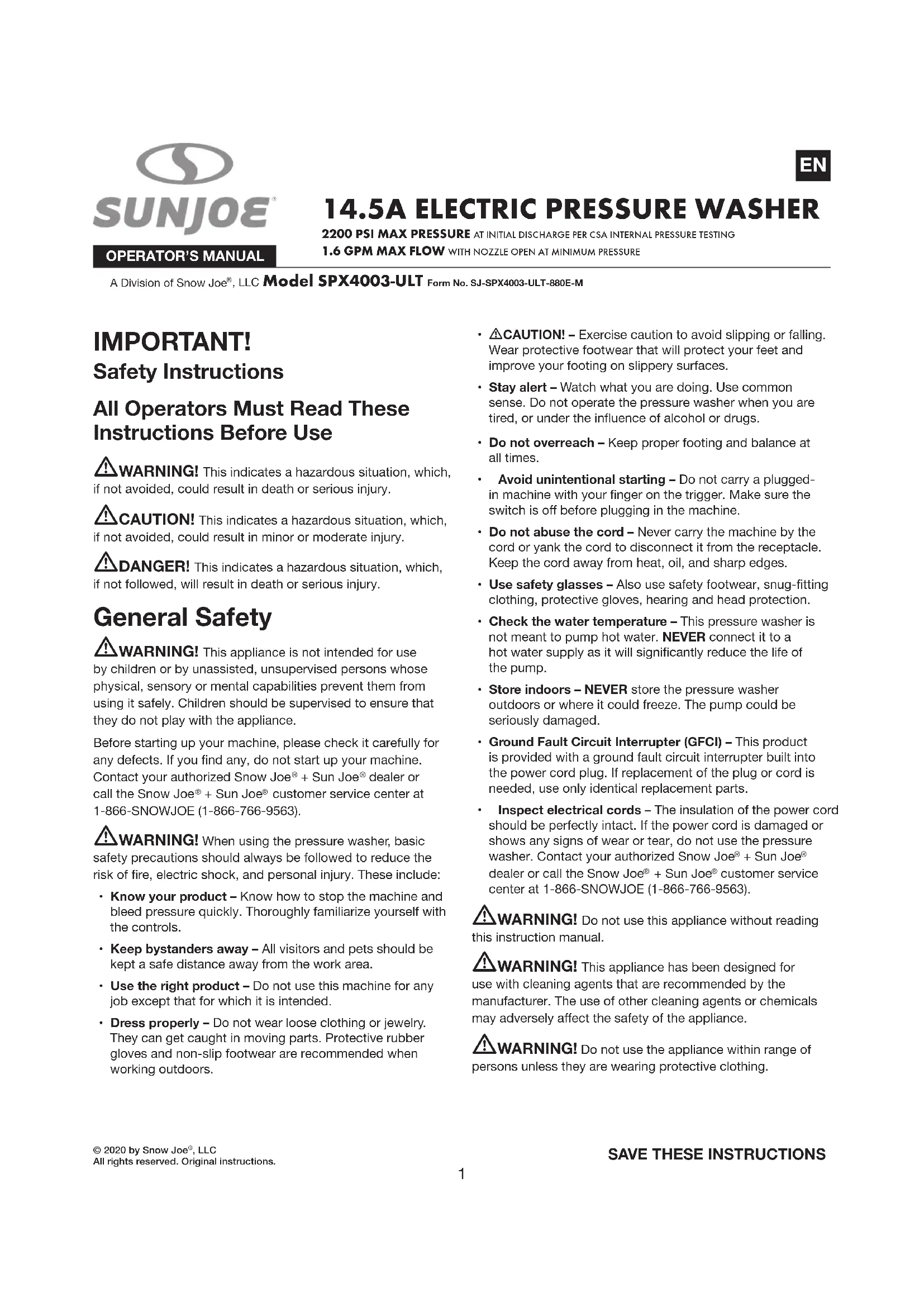 SUNJOE®

OPERATOR'S MANUAL

EN

14.5A ELECTRIC PRESSURE WASHER

2200 PSI MAX PRESSURE AT INITIAL DISCHARGE PER CSA INTERNAL PRESSURE TESTING
1.6 GPM MAX FLOW WITH NOZZLE OPEN AT MINIMUM PRESSURE

A Division of Snow Joe®, LLC Model SPX4003-ULT Form No. SJ-SPX4003-ULT-880E-M

IMPORTANT!
Safety Instructions

All Operators Must Read These Instructions Before Use

WARNING! This indicates a hazardous situation, which, if not avoided, could result in death or serious injury.

CAUTION! This indicates a hazardous situation, which, if not avoided, could result in minor or moderate injury.

DANGER! This indicates a hazardous situation, which, if not followed, will result in death or serious injury.

General Safety

WARNING! This appliance is not intended for use by children or by unassisted, unsupervised persons whose physical, sensory or mental capabilities prevent them from using it safely. Children should be supervised to ensure that they do not play with the appliance.

Before starting up your machine, please check it carefully for any defects. If you find any, do not start up your machine. Contact your authorized Snow Joe® + Sun Joe® dealer or call the Snow Joe® + Sun Joe® customer service center at 1-866-SNOWJOE (1-866-766-9563).

WARNING! When using the pressure washer, basic safety precautions should always be followed to reduce the risk of fire, electric shock, and personal injury. These include:

• Know your product – Know how to stop the machine and bleed pressure quickly. Thoroughly familiarize yourself with the controls.

• Keep bystanders away – All visitors and pets should be kept a safe distance away from the work area.

• Use the right product – Do not use this machine for any job except that for which it is intended.

• Dress properly – Do not wear loose clothing or jewelry. They can get caught in moving parts. Protective rubber gloves and non-slip footwear are recommended when working outdoors.

• CAUTION! – Exercise caution to avoid slipping or falling. Wear protective footwear that will protect your feet and improve your footing on slippery surfaces.

• Stay alert – Watch what you are doing. Use common sense. Do not operate the pressure washer when you are tired, or under the influence of alcohol or drugs.

• Do not overreach – Keep proper footing and balance at all times.

• Avoid unintentional starting – Do not carry a plugged-in machine with your finger on the trigger. Make sure the switch is off before plugging in the machine.

• Do not abuse the cord – Never carry the machine by the cord or yank the cord to disconnect it from the receptacle. Keep the cord away from heat, oil, and sharp edges.

• Use safety glasses – Also use safety footwear, snug-fitting clothing, protective gloves, hearing and head protection.

• Check the water temperature – This pressure washer is not meant to pump hot water. NEVER connect it to a hot water supply as it will significantly reduce the life of the pump.

• Store indoors – NEVER store the pressure washer outdoors or where it could freeze. The pump could be seriously damaged.

• Ground Fault Circuit Interrupter (GFCI) – This product is provided with a ground fault circuit interrupter built into the power cord plug. If replacement of the plug or cord is needed, use only identical replacement parts.

• Inspect electrical cords – The insulation of the power cord should be perfectly intact. If the power cord is damaged or shows any signs of wear or tear, do not use the pressure washer. Contact your authorized Snow Joe® + Sun Joe® dealer or call the Snow Joe® + Sun Joe® customer service center at 1-866-SNOWJOE (1-866-766-9563).

WARNING! Do not use this appliance without reading this instruction manual.

WARNING! This appliance has been designed for use with cleaning agents that are recommended by the manufacturer. The use of other cleaning agents or chemicals may adversely affect the safety of the appliance.

WARNING! Do not use the appliance within range of persons unless they are wearing protective clothing.

© 2020 by Snow Joe®, LLC
All rights reserved. Original instructions.

SAVE THESE INSTRUCTIONS

1